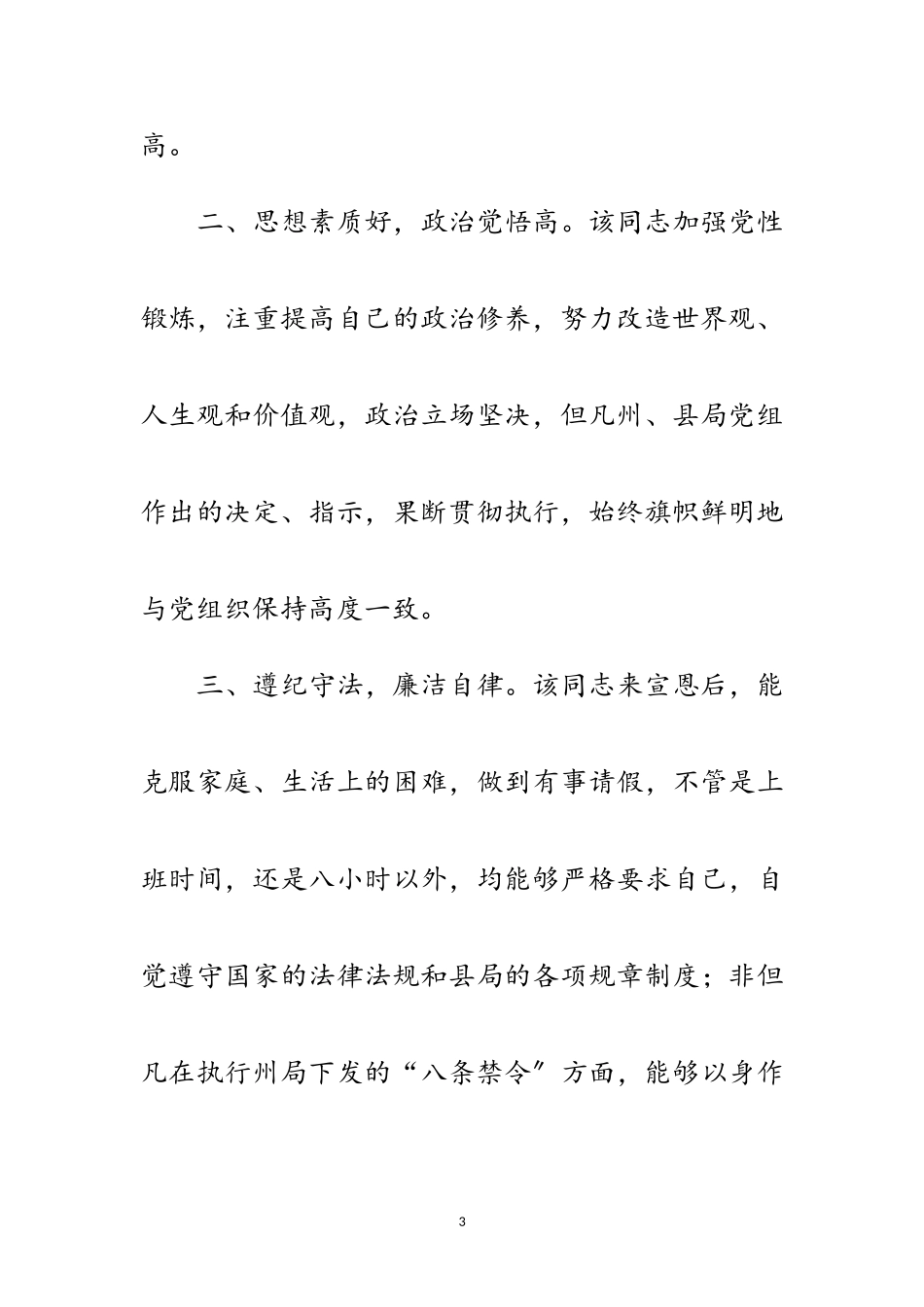 高。

二、思想素质好，政治觉悟高。该同志加强党性锻炼，注重提高自己的政治修养，努力改造世界观、人生观和价值观，政治立场坚决，但凡州、县局党组作出的决定、指示，果断贯彻执行，始终旗帜鲜明地与党组织保持高度一致。

三、遵纪守法，廉洁自律。该同志来宣恩后，能克服家庭、生活上的困难，做到有事请假，不管是上班时间，还是八小时以外，均能够严格要求自己，自觉遵守国家的法律法规和县局的各项规章制度；非但凡在执行州局下发的“八条禁令”方面，能够以身作

3